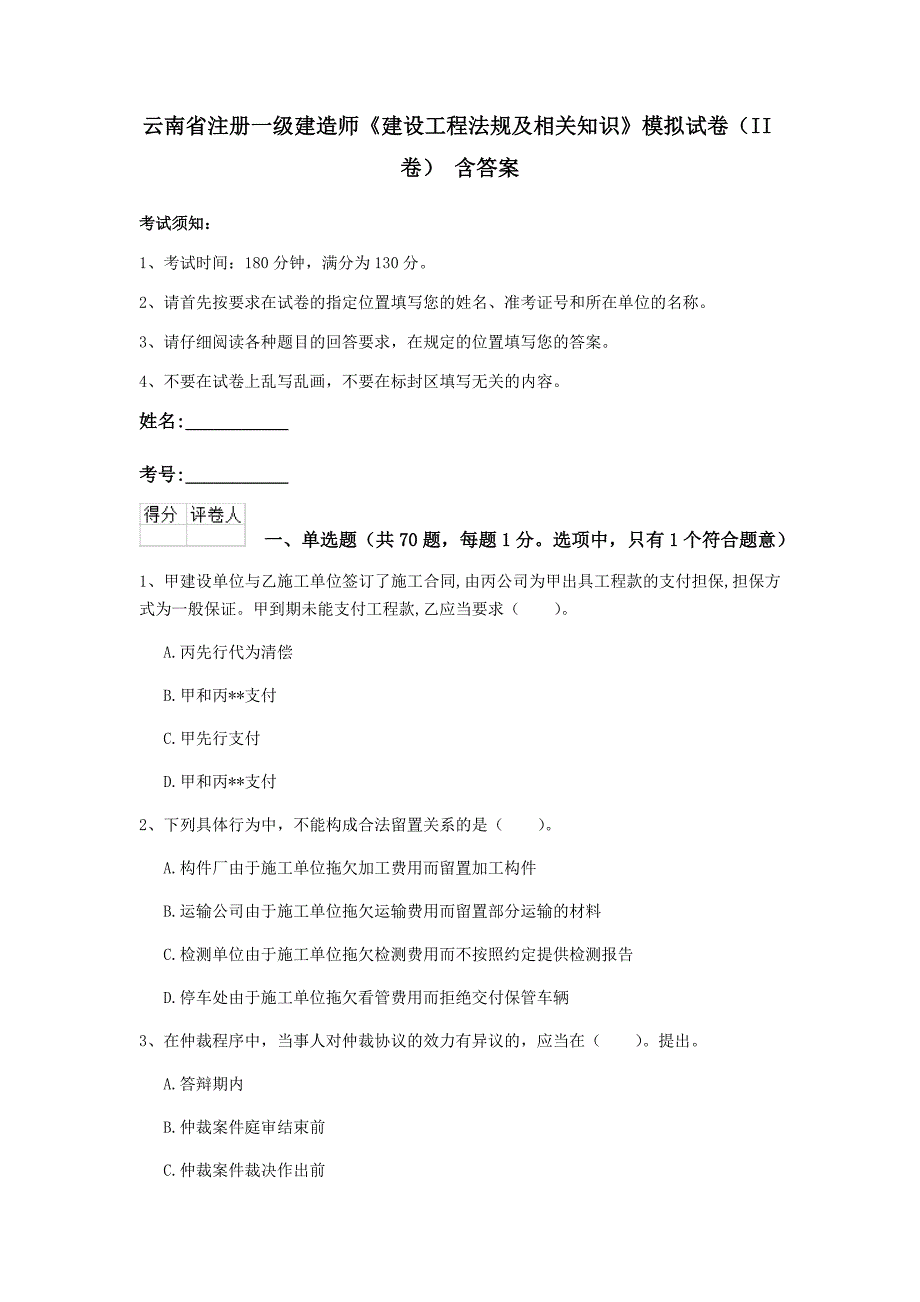 云南省注册一级建造师《建设工程法规及相关知识》模拟试卷（II卷） 含答案

考试须知：

1、考试时间：180 分钟，满分为 130 分。

2、请首先按要求在试卷的指定位置填写您的姓名、准考证号和所在单位的名称。

3、请仔细阅读各种题目的回答要求，在规定的位置填写您的答案。

4、不要在试卷上乱写乱画，不要在标封区填写无关的内容。

姓名：____________

考号：____________

| 得分 | 评卷人 |
|---|---|
| | |

一、单选题（共 70 题，每题 1 分。选项中，只有 1 个符合题意）

1、甲建设单位与乙施工单位签订了施工合同,由丙公司为甲出具工程款的支付担保,担保方式为一般保证。甲到期未能支付工程款,乙应当要求（　　）。

A.丙先行代为清偿

B.甲和丙**支付

C.甲先行支付

D.甲和丙**支付

2、下列具体行为中，不能构成合法留置关系的是（　　）。

A.构件厂由于施工单位拖欠加工费用而留置加工构件

B.运输公司由于施工单位拖欠运输费用而留置部分运输的材料

C.检测单位由于施工单位拖欠检测费用而不按照约定提供检测报告

D.停车处由于施工单位拖欠看管费用而拒绝交付保管车辆

3、在仲裁程序中，当事人对仲裁协议的效力有异议的，应当在（　　）。提出。

A.答辩期内

B.仲裁案件庭审结束前

C.仲裁案件裁决作出前